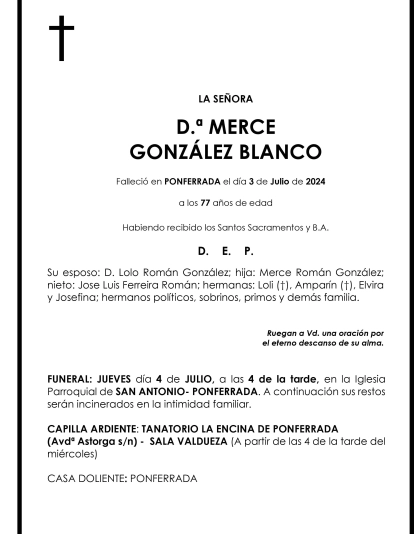 LA SEÑORA

D.ª MERCE
GONZÁLEZ BLANCO

Falleció en PONFERRADA el día 3 de Julio de 2024

a los 77 años de edad

Habiendo recibido los Santos Sacramentos y B.A.

D. E. P.

Su esposo: D. Lolo Román González; hija: Merce Román González; nieto: Jose Luis Ferreira Román; hermanas: Loli (†), Amparín (†), Elvira y Josefina; hermanos políticos, sobrinos, primos y demás familia.

Ruegan a Vd. una oración por el eterno descanso de su alma.

FUNERAL: JUEVES día 4 de JULIO, a las 4 de la tarde, en la Iglesia Parroquial de SAN ANTONIO- PONFERRADA. A continuación sus restos serán incinerados en la intimidad familiar.

CAPILLA ARDIENTE: TANATORIO LA ENCINA DE PONFERRADA (Avdª Astorga s/n) - SALA VALDUEZA (A partir de las 4 de la tarde del miércoles)

CASA DOLIENTE: PONFERRADA